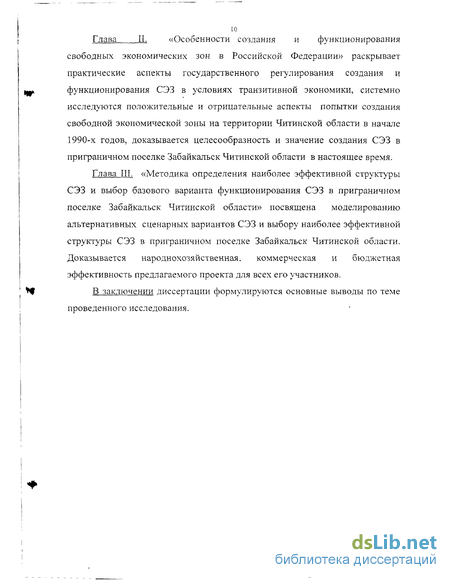 10

Глава II. «Особенности создания и функционирования свободных экономических зон в Российской Федерации» раскрывает практические аспекты государственного регулирования создания и функционирования СЭЗ в условиях транзитивной экономики, системно исследуются положительные и отрицательные аспекты попытки создания свободной экономической зоны на территории Читинской области в начале 1990-х годов, доказывается целесообразность и значение создания СЭЗ в приграничном поселке Забайкальск Читинской области в настоящее время.

Глава III. «Методика определения наиболее эффективной структуры СЭЗ и выбор базового варианта функционирования СЭЗ в приграничном поселке Забайкальск Читинской области» посвящена моделированию альтернативных сценарных вариантов СЭЗ и выбору наиболее эффективной структуры СЭЗ в приграничном поселке Забайкальск Читинской области. Доказывается народнохозяйственная, коммерческая и бюджетная эффективность предлагаемого проекта для всех его участников.

В заключении диссертации формулируются основные выводы по теме проведенного исследования.

dsLib.net
библиотека диссертаций